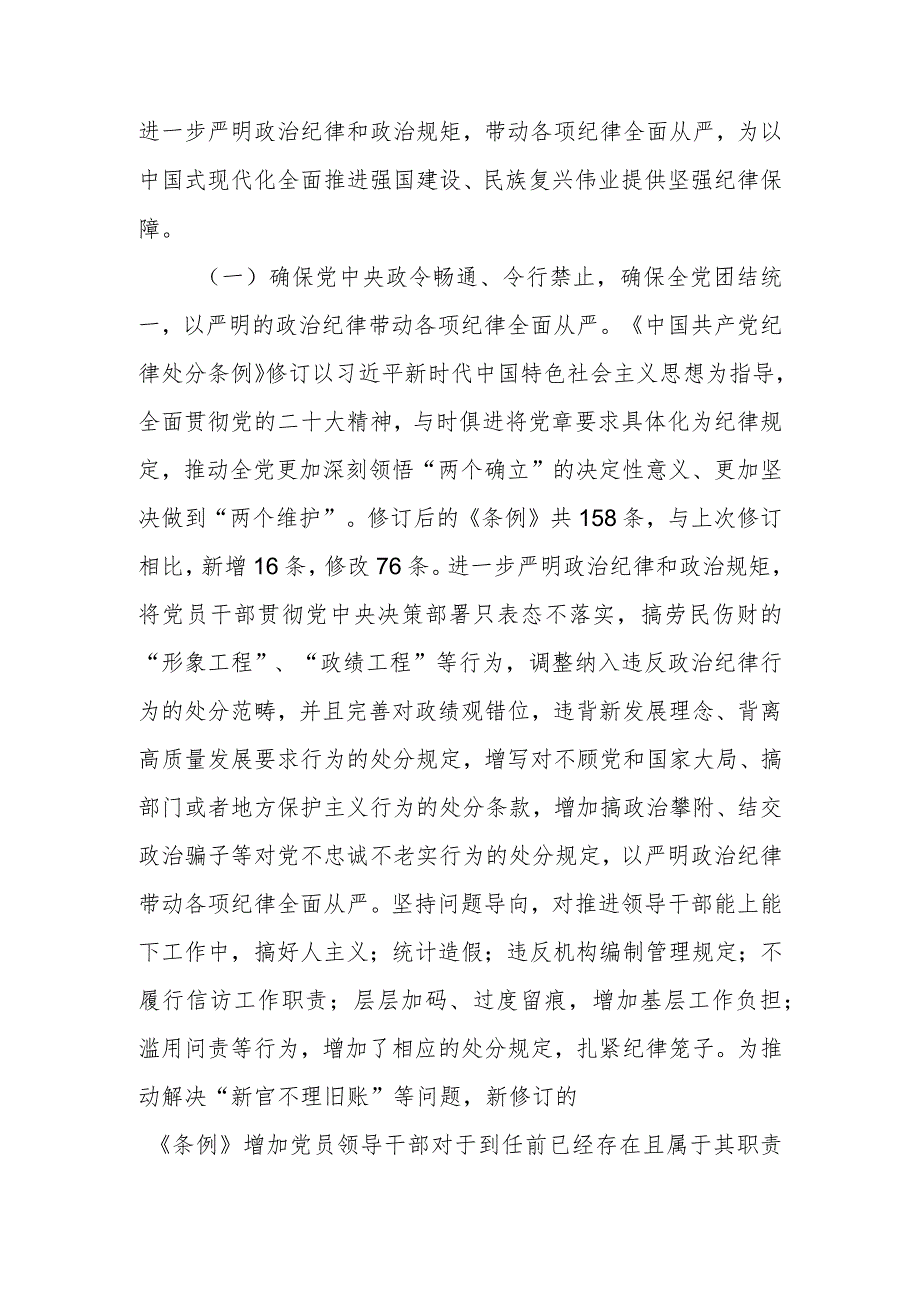 进一步严明政治纪律和政治规矩，带动各项纪律全面从严，为以中国式现代化全面推进强国建设、民族复兴伟业提供坚强纪律保障。

（一）确保党中央政令畅通、令行禁止，确保全党团结统一，以严明的政治纪律带动各项纪律全面从严。《中国共产党纪律处分条例》修订以习近平新时代中国特色社会主义思想为指导，全面贯彻党的二十大精神，与时俱进将党章要求具体化为纪律规定，推动全党更加深刻领悟“两个确立”的决定性意义、更加坚决做到“两个维护”。修订后的《条例》共158条，与上次修订相比，新增16条，修改76条。进一步严明政治纪律和政治规矩，将党员干部贯彻党中央决策部署只表态不落实，搞劳民伤财的“形象工程”、“政绩工程”等行为，调整纳入违反政治纪律行为的处分范畴，并且完善对政绩观错位，违背新发展理念、背离高质量发展要求行为的处分规定，增写对不顾党和国家大局、搞部门或者地方保护主义行为的处分条款，增加搞政治攀附、结交政治骗子等对党不忠诚不老实行为的处分规定，以严明政治纪律带动各项纪律全面从严。坚持问题导向，对推进领导干部能上能下工作中，搞好人主义；统计造假；违反机构编制管理规定；不履行信访工作职责；层层加码、过度留痕，增加基层工作负担；滥用问责等行为，增加了相应的处分规定，扎紧纪律笼子。为推动解决“新官不理旧账”等问题，新修订的

《条例》增加党员领导干部对于到任前已经存在且属于其职责